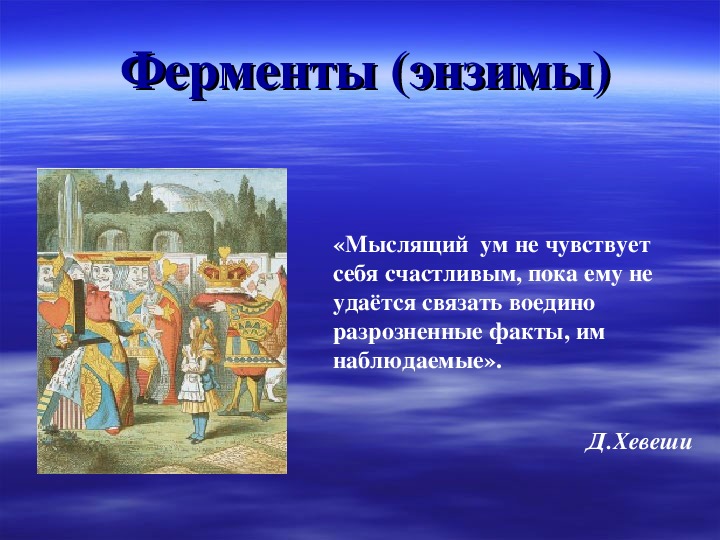 Ферменты (энзимы)

«Мыслящий ум не чувствует себя счастливым, пока ему не удаётся связать воедино разрозненные факты, им наблюдаемые».

Д.Хевеши